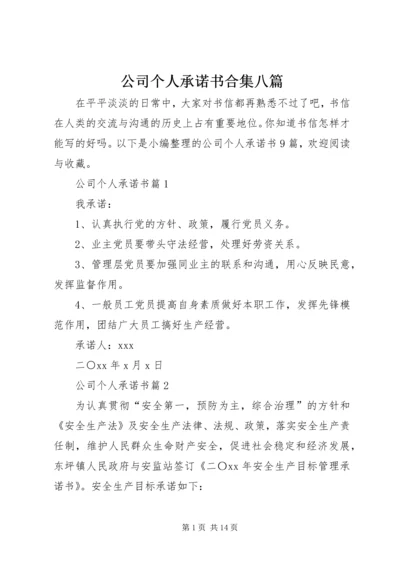 公司个人承诺书合集八篇

在平平淡淡的日常中，大家对书信都再熟悉不过了吧，书信在人类的交流与沟通的历史上占有重要地位。你知道书信怎样才能写的好吗。以下是小编整理的公司个人承诺书9篇，欢迎阅读与收藏。

公司个人承诺书篇1

我承诺：

1、认真执行党的方针、政策，履行党员义务。

2、业主党员要带头守法经营，处理好劳资关系。

3、管理层党员要加强同业主的联系和沟通，用心反映民意，发挥监督作用。

4、一般员工党员提高自身素质做好本职工作，发挥先锋模范作用，团结广大员工搞好生产经营。

承诺人：xxx

二〇xx年x月x日

公司个人承诺书篇2

为认真贯彻“安全第一，预防为主，综合治理”的方针和《安全生产法》及安全生产法律、法规、政策，落实安全生产责任制，维护人民群众生命财产安全，促进社会稳定和经济发展，东坪镇人民政府与安监站签订《二〇xx年安全生产目标管理承诺书》。安全生产目标承诺如下：

第1页 共14页